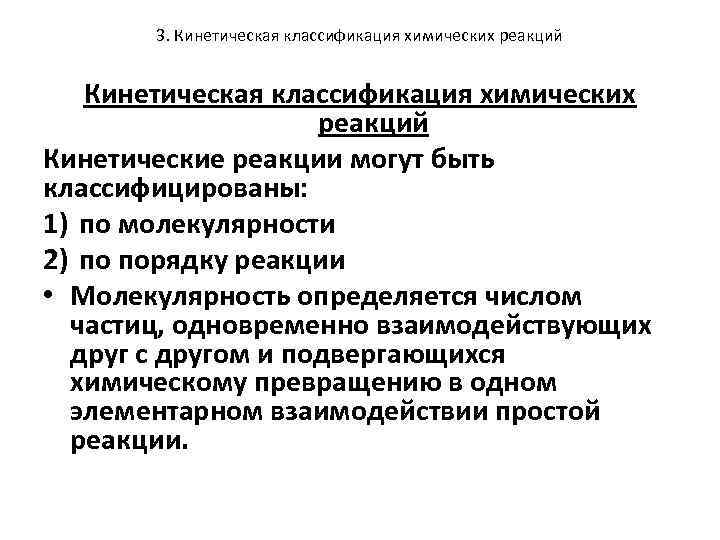 3. Кинетическая классификация химических реакций

Кинетическая классификация химических реакций

Кинетические реакции могут быть классифицированы:

1) по молекулярности

2) по порядку реакции

• Молекулярность определяется числом частиц, одновременно взаимодействующих друг с другом и подвергающихся химическому превращению в одном элементарном взаимодействии простой реакции.